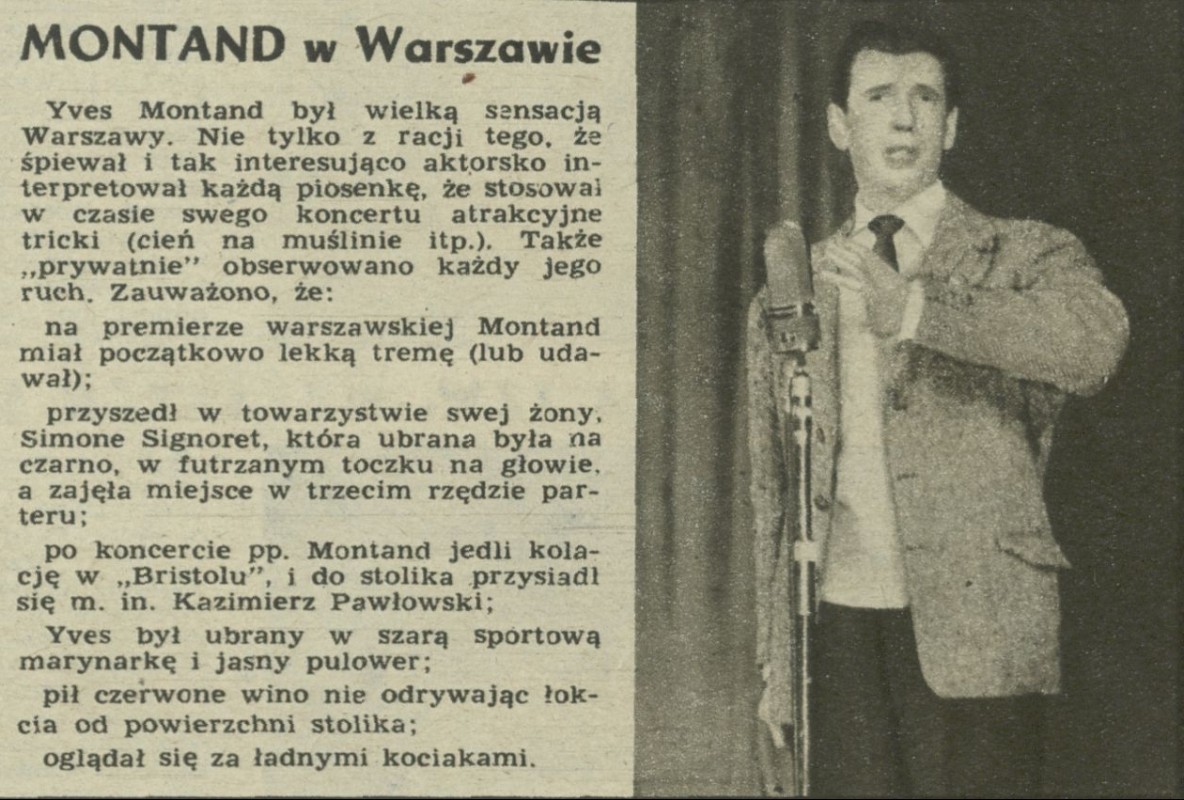 MONTAND w Warszawie

Yves Montand był wielką sensacją Warszawy. Nie tylko z racji tego, że śpiewał i tak interesująco aktorsko interpretował każdą piosenkę, że stosował w czasie swego koncertu atrakcyjne tricki (cień na muślinie itp.). Także „prywatnie" obserwowano każdy jego ruch. Zauważono, że:

na premierze warszawskiej Montand miał początkowo lekką tremę (lub udawał);

przyszedł w towarzystwie swej żony, Simone Signoret, która ubrana była na czarno, w futrzanym toczku na głowie, a zajęła miejsce w trzecim rzędzie parteru;

po koncercie pp. Montand jedli kolację w „Bristolu", i do stolika przysiadł się m. in. Kazimierz Pawłowski;

Yves był ubrany w szarą sportową marynarkę i jasny pulower;

pił czerwone wino nie odrywając łokcia od powierzchni stolika;

oglądał się za ładnymi kociakami.